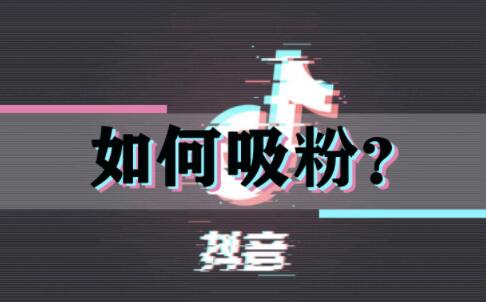 如何吸粉？

抖音